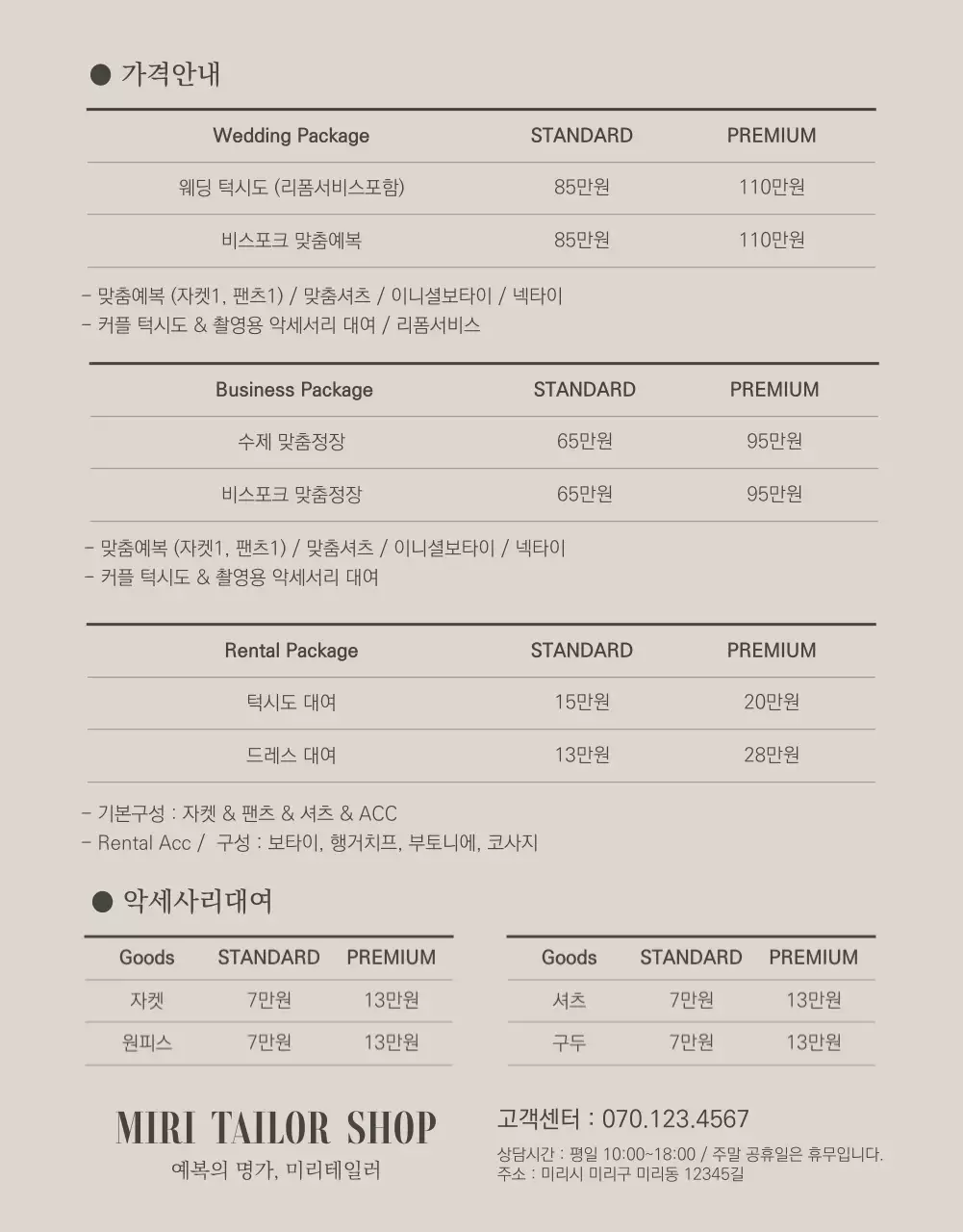 ● 가격안내

| Wedding Package | STANDARD | PREMIUM |
|---|---|---|
| 웨딩 턱시도 (리폼서비스포함) | 85만원 | 110만원 |
| 비스포크 맞춤예복 | 85만원 | 110만원 |

- 맞춤예복 (자켓1, 팬츠1) / 맞춤셔츠 / 이니셜보타이 / 넥타이
- 커플 턱시도 & 촬영용 악세서리 대여 / 리폼서비스

| Business Package | STANDARD | PREMIUM |
|---|---|---|
| 수제 맞춤정장 | 65만원 | 95만원 |
| 비스포크 맞춤정장 | 65만원 | 95만원 |

- 맞춤예복 (자켓1, 팬츠1) / 맞춤셔츠 / 이니셜보타이 / 넥타이
- 커플 턱시도 & 촬영용 악세서리 대여

| Rental Package | STANDARD | PREMIUM |
|---|---|---|
| 턱시도 대여 | 15만원 | 20만원 |
| 드레스 대여 | 13만원 | 28만원 |

- 기본구성 : 자켓 & 팬츠 & 셔츠 & ACC
- Rental Acc / 구성 : 보타이, 행거치프, 부토니에, 코사지

● 악세사리대여

| Goods | STANDARD | PREMIUM |
|---|---|---|
| 자켓 | 7만원 | 13만원 |
| 원피스 | 7만원 | 13만원 |

| Goods | STANDARD | PREMIUM |
|---|---|---|
| 셔츠 | 7만원 | 13만원 |
| 구두 | 7만원 | 13만원 |

MIRI TAILOR SHOP
예복의 명가, 미리테일러

고객센터 : 070.123.4567
상담시간 : 평일 10:00~18:00 / 주말 공휴일은 휴무입니다.
주소 : 미리시 미리구 미리동 12345길